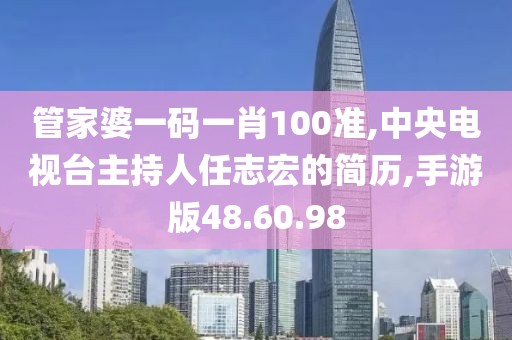 管家婆一码一肖100准,中央电视台主持人任志宏的简历,手游版48.60.98